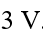 3 V.